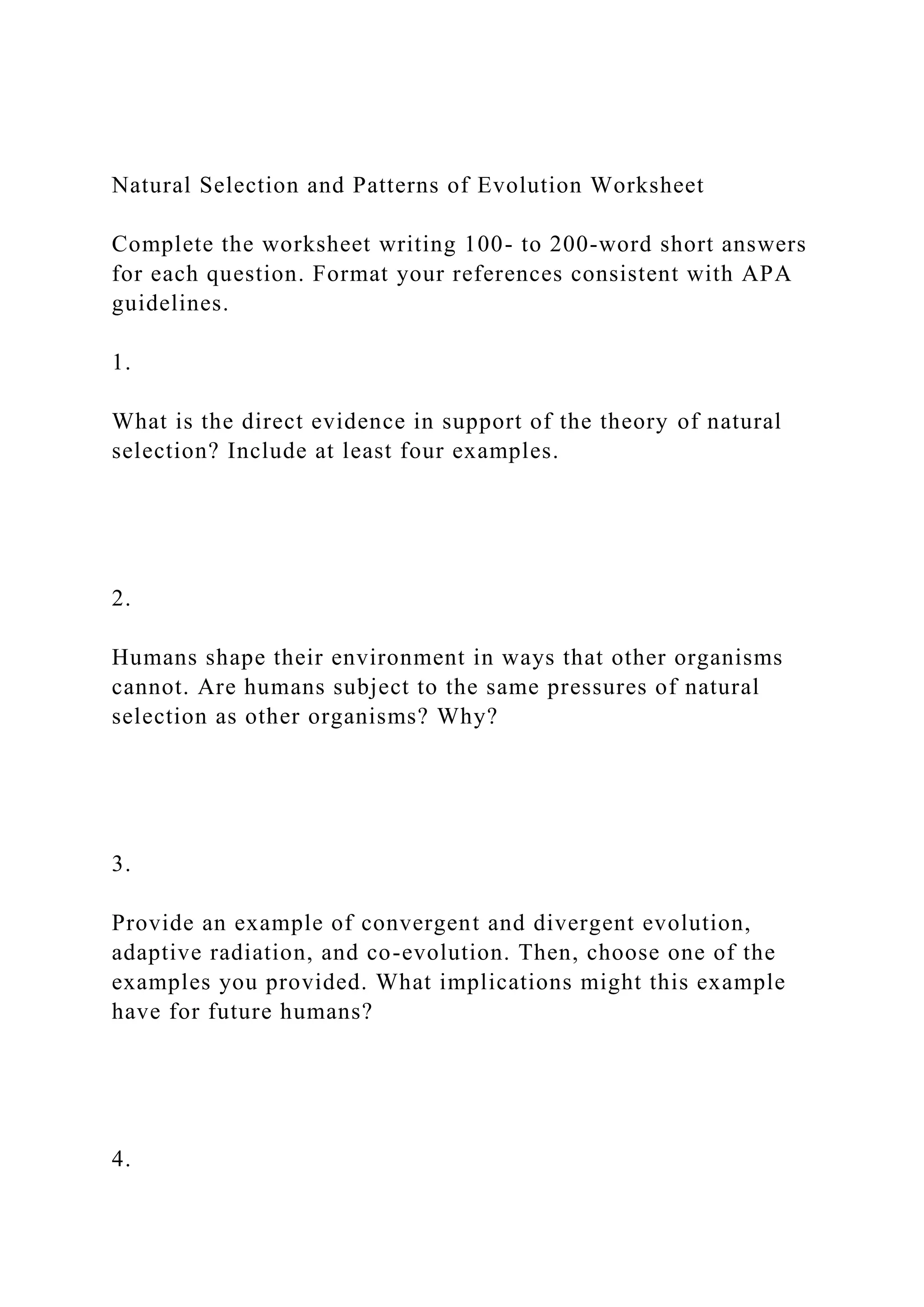 Natural Selection and Patterns of Evolution Worksheet

Complete the worksheet writing 100- to 200-word short answers for each question. Format your references consistent with APA guidelines.

1.

What is the direct evidence in support of the theory of natural selection? Include at least four examples.

2.

Humans shape their environment in ways that other organisms cannot. Are humans subject to the same pressures of natural selection as other organisms? Why?

3.

Provide an example of convergent and divergent evolution, adaptive radiation, and co-evolution. Then, choose one of the examples you provided. What implications might this example have for future humans?

4.